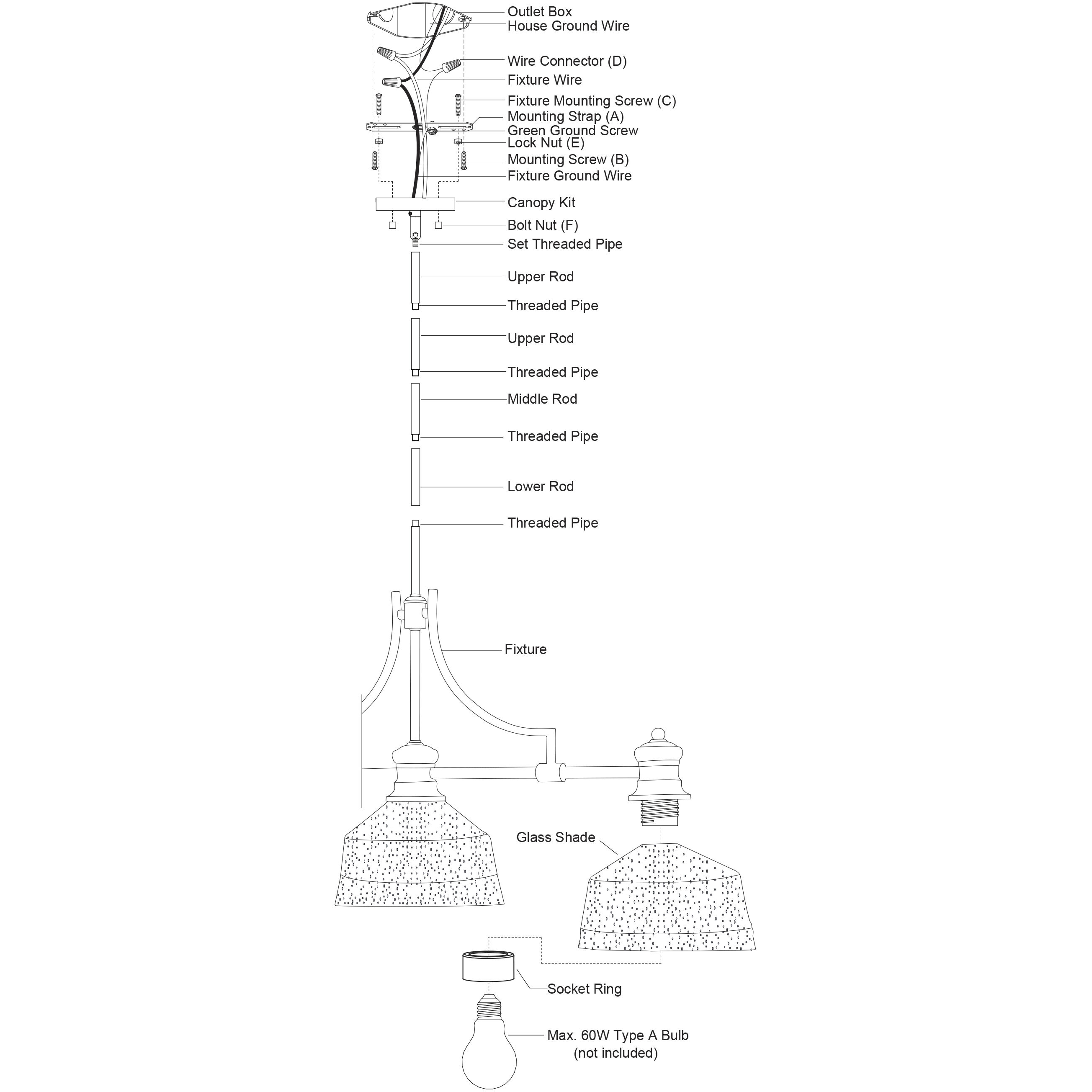 Outlet Box
House Ground Wire
Wire Connector (D)
Fixture Wire
Fixture Mounting Screw (C)
Mounting Strap (A)
Green Ground Screw
Lock Nut (E)
Mounting Screw (B)
Fixture Ground Wire
Canopy Kit
Bolt Nut (F)
Set Threaded Pipe
Upper Rod
Threaded Pipe
Upper Rod
Threaded Pipe
Middle Rod
Threaded Pipe
Lower Rod
Threaded Pipe
Fixture
Glass Shade
Socket Ring
Max. 60W Type A Bulb
(not included)